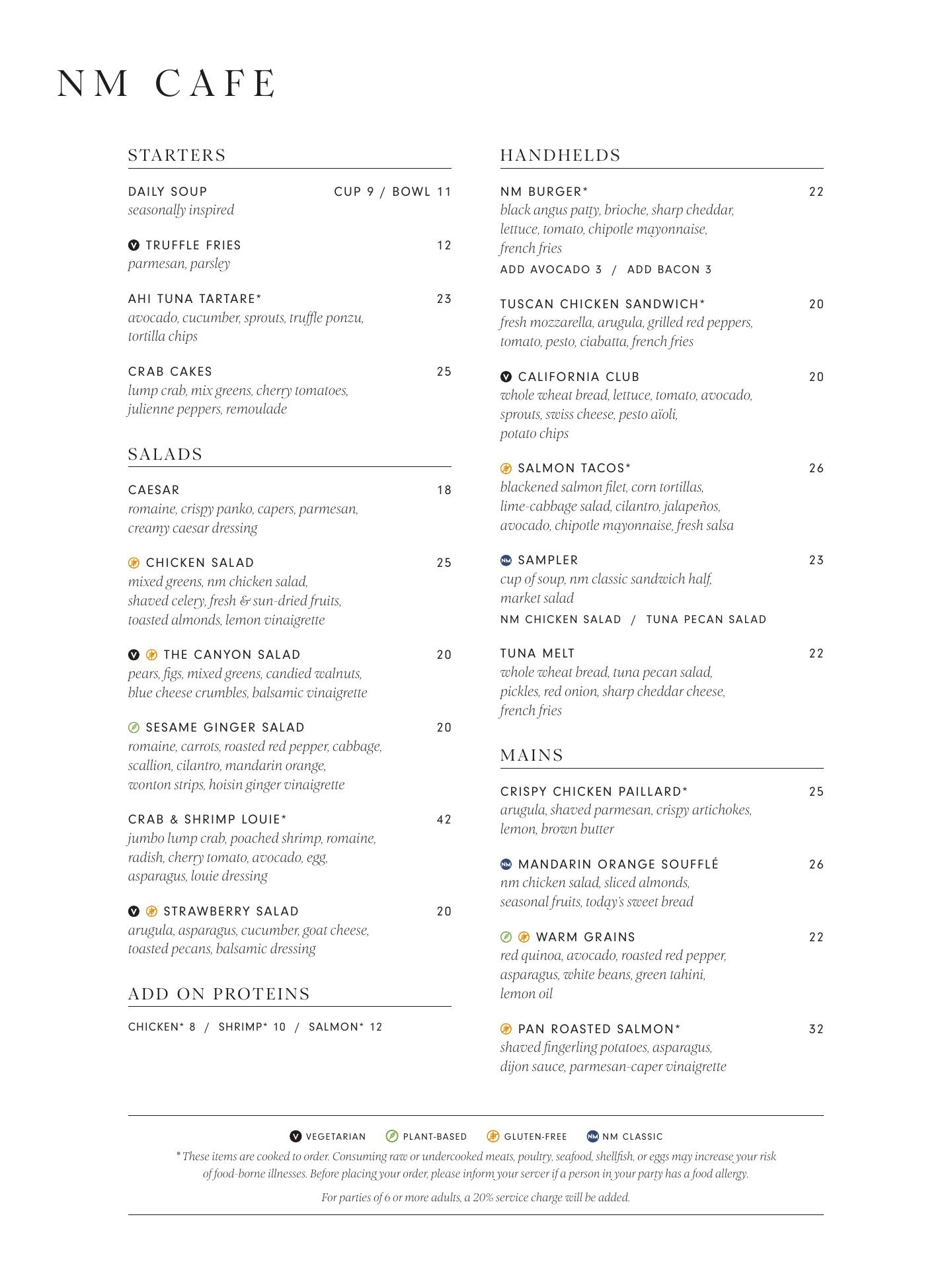 NM CAFE

STARTERS

DAILY SOUP CUP 9 / BOWL 11
seasonally inspired

V TRUFFLE FRIES 12
parmesan, parsley

AHI TUNA TARTARE* 23
avocado, cucumber, sprouts, truffle ponzu, tortilla chips

CRAB CAKES 25
lump crab, mix greens, cherry tomatoes, julienne peppers, remoulade

SALADS

CAESAR 18
romaine, crispy panko, capers, parmesan, creamy caesar dressing

CHICKEN SALAD 25
mixed greens, nm chicken salad, shaved celery, fresh & sun-dried fruits, toasted almonds, lemon vinaigrette

V THE CANYON SALAD 20
pears, figs, mixed greens, candied walnuts, blue cheese crumbles, balsamic vinaigrette

SESAME GINGER SALAD 20
romaine, carrots, roasted red pepper, cabbage, scallion, cilantro, mandarin orange, wonton strips, hoisin ginger vinaigrette

CRAB & SHRIMP LOUIE* 42
jumbo lump crab, poached shrimp, romaine, radish, cherry tomato, avocado, egg, asparagus, louie dressing

V STRAWBERRY SALAD 20
arugula, asparagus, cucumber, goat cheese, toasted pecans, balsamic dressing

ADD ON PROTEINS

CHICKEN* 8 / SHRIMP* 10 / SALMON* 12

HANDHELDS

NM BURGER* 22
black angus patty, brioche, sharp cheddar, lettuce, tomato, chipotle mayonnaise, french fries
ADD AVOCADO 3 / ADD BACON 3

TUSCAN CHICKEN SANDWICH* 20
fresh mozzarella, arugula, grilled red peppers, tomato, pesto, ciabatta, french fries

V CALIFORNIA CLUB 20
whole wheat bread, lettuce, tomato, avocado, sprouts, swiss cheese, pesto aïoli, potato chips

SALMON TACOS* 26
blackened salmon filet, corn tortillas, lime-cabbage salad, cilantro, jalapeños, avocado, chipotle mayonnaise, fresh salsa

NM SAMPLER 23
cup of soup, nm classic sandwich half, market salad
NM CHICKEN SALAD / TUNA PECAN SALAD

TUNA MELT 22
whole wheat bread, tuna pecan salad, pickles, red onion, sharp cheddar cheese, french fries

MAINS

CRISPY CHICKEN PAILLARD* 25
arugula, shaved parmesan, crispy artichokes, lemon, brown butter

NM MANDARIN ORANGE SOUFFLÉ 26
nm chicken salad, sliced almonds, seasonal fruits, today's sweet bread

WARM GRAINS 22
red quinoa, avocado, roasted red pepper, asparagus, white beans, green tahini, lemon oil

PAN ROASTED SALMON* 32
shaved fingerling potatoes, asparagus, dijon sauce, parmesan-caper vinaigrette

V VEGETARIAN PLANT-BASED GLUTEN-FREE NM NM CLASSIC
* These items are cooked to order. Consuming raw or undercooked meats, poultry, seafood, shellfish, or eggs may increase your risk of food-borne illnesses. Before placing your order, please inform your server if a person in your party has a food allergy.

For parties of 6 or more adults, a 20% service charge will be added.